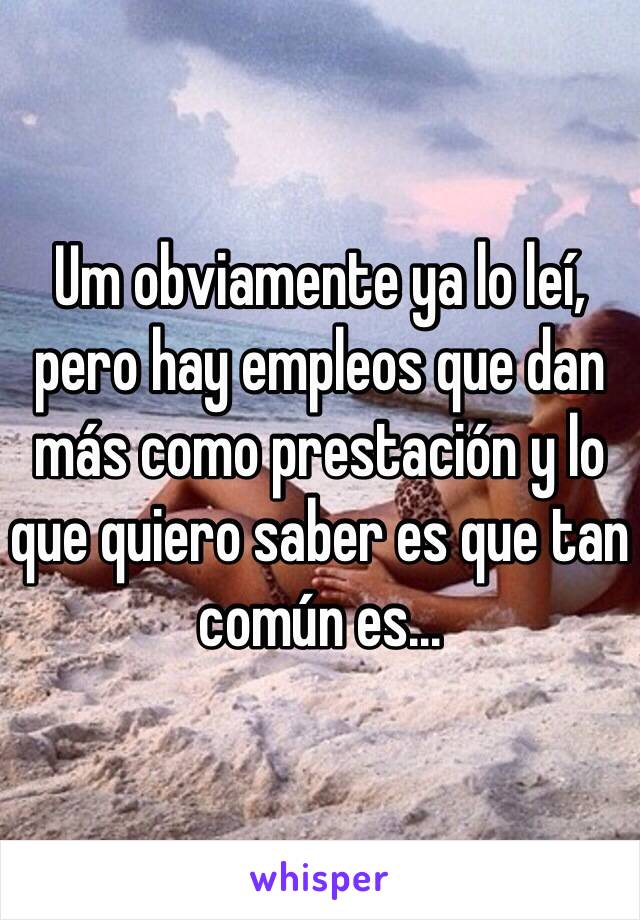 Um obviamente ya lo leí, pero hay empleos que dan más como prestación y lo que quiero saber es que tan común es...

whisper